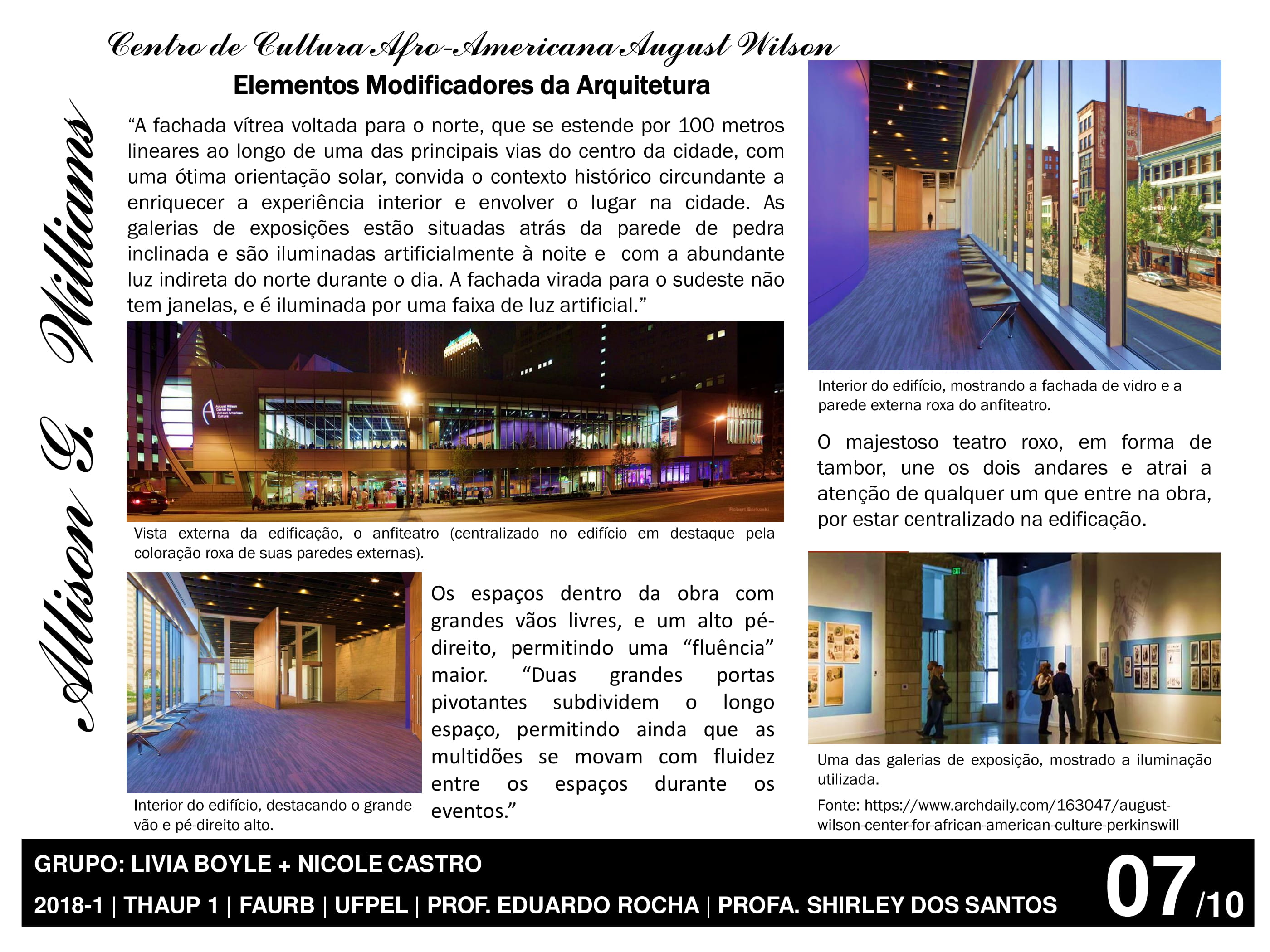 Centro de Cultura Afro-Americana August Wilson

Allison G. Williams

Elementos Modificadores da Arquitetura

"A fachada vítrea voltada para o norte, que se estende por 100 metros lineares ao longo de uma das principais vias do centro da cidade, com uma ótima orientação solar, convida o contexto histórico circundante a enriquecer a experiência interior e envolver o lugar na cidade. As galerias de exposições estão situadas atrás da parede de pedra inclinada e são iluminadas artificialmente à noite e com a abundante luz indireta do norte durante o dia. A fachada virada para o sudeste não tem janelas, e é iluminada por uma faixa de luz artificial."

Vista externa da edificação, o anfiteatro (centralizado no edifício em destaque pela coloração roxa de suas paredes externas).

Interior do edifício, destacando o grande vão e pé-direito alto.

Os espaços dentro da obra com grandes vãos livres, e um alto pé-direito, permitindo uma "fluência" maior. "Duas grandes portas pivotantes subdividem o longo espaço, permitindo ainda que as multidões se movam com fluidez entre os espaços durante os eventos."

Interior do edifício, mostrando a fachada de vidro e a parede externa roxa do anfiteatro.

O majestoso teatro roxo, em forma de tambor, une os dois andares e atrai a atenção de qualquer um que entre na obra, por estar centralizado na edificação.

Uma das galerias de exposição, mostrado a iluminação utilizada.

Fonte: https://www.archdaily.com/163047/august-wilson-center-for-african-american-culture-perkinswill

GRUPO: LIVIA BOYLE + NICOLE CASTRO

2018-1 | THAUP 1 | FAURB | UFPEL | PROF. EDUARDO ROCHA | PROFA. SHIRLEY DOS SANTOS

07/10